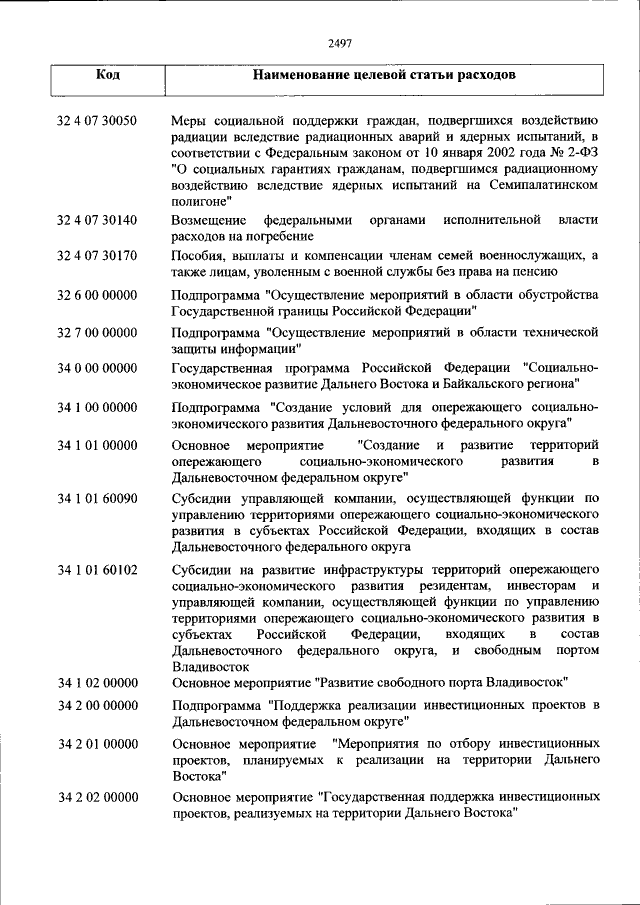 2497

| Код | Наименование целевой статьи расходов |
|---|---|
| 32 4 07 30050 | Меры социальной поддержки граждан, подвергшихся воздействию радиации вследствие радиационных аварий и ядерных испытаний, в соответствии с Федеральным законом от 10 января 2002 года № 2-ФЗ "О социальных гарантиях гражданам, подвергшимся радиационному воздействию вследствие ядерных испытаний на Семипалатинском полигоне" |
| 32 4 07 30140 | Возмещение федеральными органами исполнительной власти расходов на погребение |
| 32 4 07 30170 | Пособия, выплаты и компенсации членам семей военнослужащих, а также лицам, уволенным с военной службы без права на пенсию |
| 32 6 00 00000 | Подпрограмма "Осуществление мероприятий в области обустройства Государственной границы Российской Федерации" |
| 32 7 00 00000 | Подпрограмма "Осуществление мероприятий в области технической защиты информации" |
| 34 0 00 00000 | Государственная программа Российской Федерации "Социально-экономическое развитие Дальнего Востока и Байкальского региона" |
| 34 1 00 00000 | Подпрограмма "Создание условий для опережающего социально-экономического развития Дальневосточного федерального округа" |
| 34 1 01 00000 | Основное мероприятие "Создание и развитие территорий опережающего социально-экономического развития в Дальневосточном федеральном округе" |
| 34 1 01 60090 | Субсидии управляющей компании, осуществляющей функции по управлению территориями опережающего социально-экономического развития в субъектах Российской Федерации, входящих в состав Дальневосточного федерального округа |
| 34 1 01 60102 | Субсидии на развитие инфраструктуры территорий опережающего социально-экономического развития резидентам, инвесторам и управляющей компании, осуществляющей функции по управлению территориями опережающего социально-экономического развития в субъектах Российской Федерации, входящих в состав Дальневосточного федерального округа, и свободным портом Владивосток |
| 34 1 02 00000 | Основное мероприятие "Развитие свободного порта Владивосток" |
| 34 2 00 00000 | Подпрограмма "Поддержка реализации инвестиционных проектов в Дальневосточном федеральном округе" |
| 34 2 01 00000 | Основное мероприятие "Мероприятия по отбору инвестиционных проектов, планируемых к реализации на территории Дальнего Востока" |
| 34 2 02 00000 | Основное мероприятие "Государственная поддержка инвестиционных проектов, реализуемых на территории Дальнего Востока" |